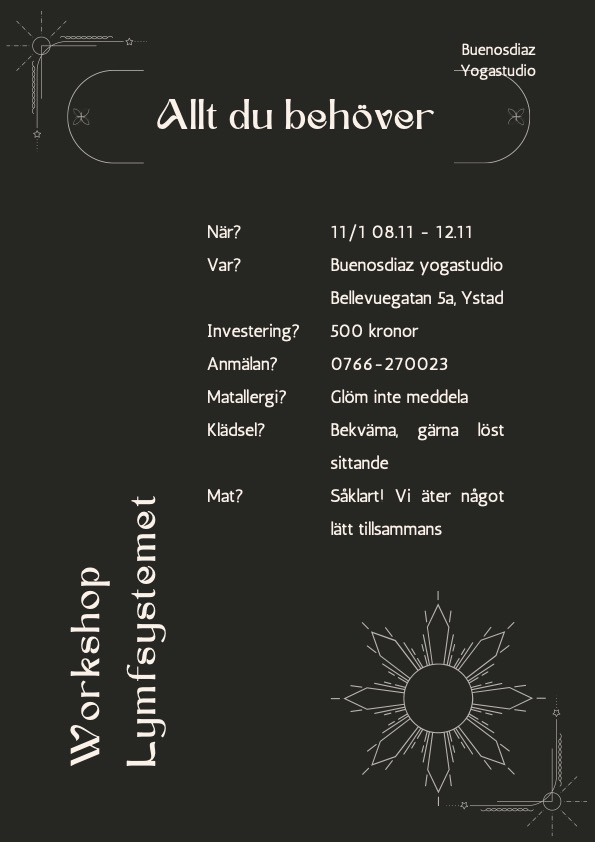 Buenosdiaz
Yogastudio

Allt du behöver

När? 11/1 08.11 - 12.11
Var? Buenosdiaz yogastudio
Bellevuegatan 5a, Ystad
Investering? 500 kronor
Anmälan? 0766-270023
Matallergi? Glöm inte meddela
Klädsel? Bekväma, gärna löst sittande
Mat? Såklart! Vi äter något lätt tillsammans

Workshop
Lymfsystemet